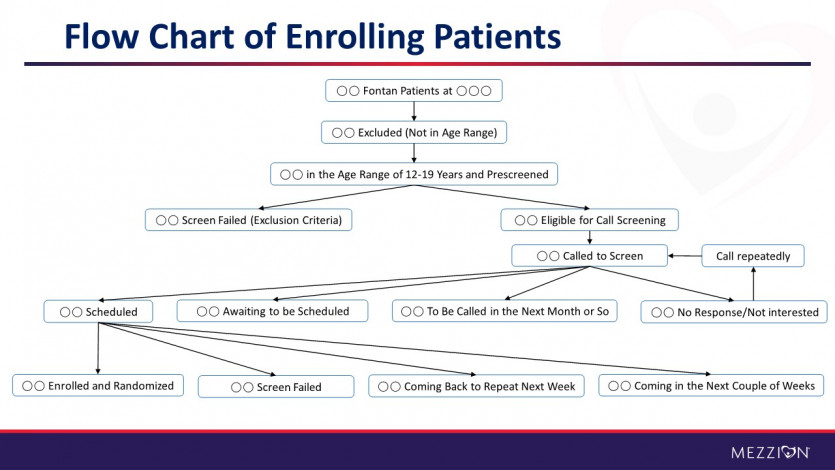 Flow Chart of Enrolling Patients

○○ Fontan Patients at ○○○

○○ Excluded (Not in Age Range)

○○ in the Age Range of 12-19 Years and Prescreened

○○ Screen Failed (Exclusion Criteria)

○○ Eligible for Call Screening

○○ Called to Screen

Call repeatedly

○○ Scheduled

○○ Awaiting to be Scheduled

○○ To Be Called in the Next Month or So

○○ No Response/Not interested

○○ Enrolled and Randomized

○○ Screen Failed

○○ Coming Back to Repeat Next Week

○○ Coming in the Next Couple of Weeks

MEZZION